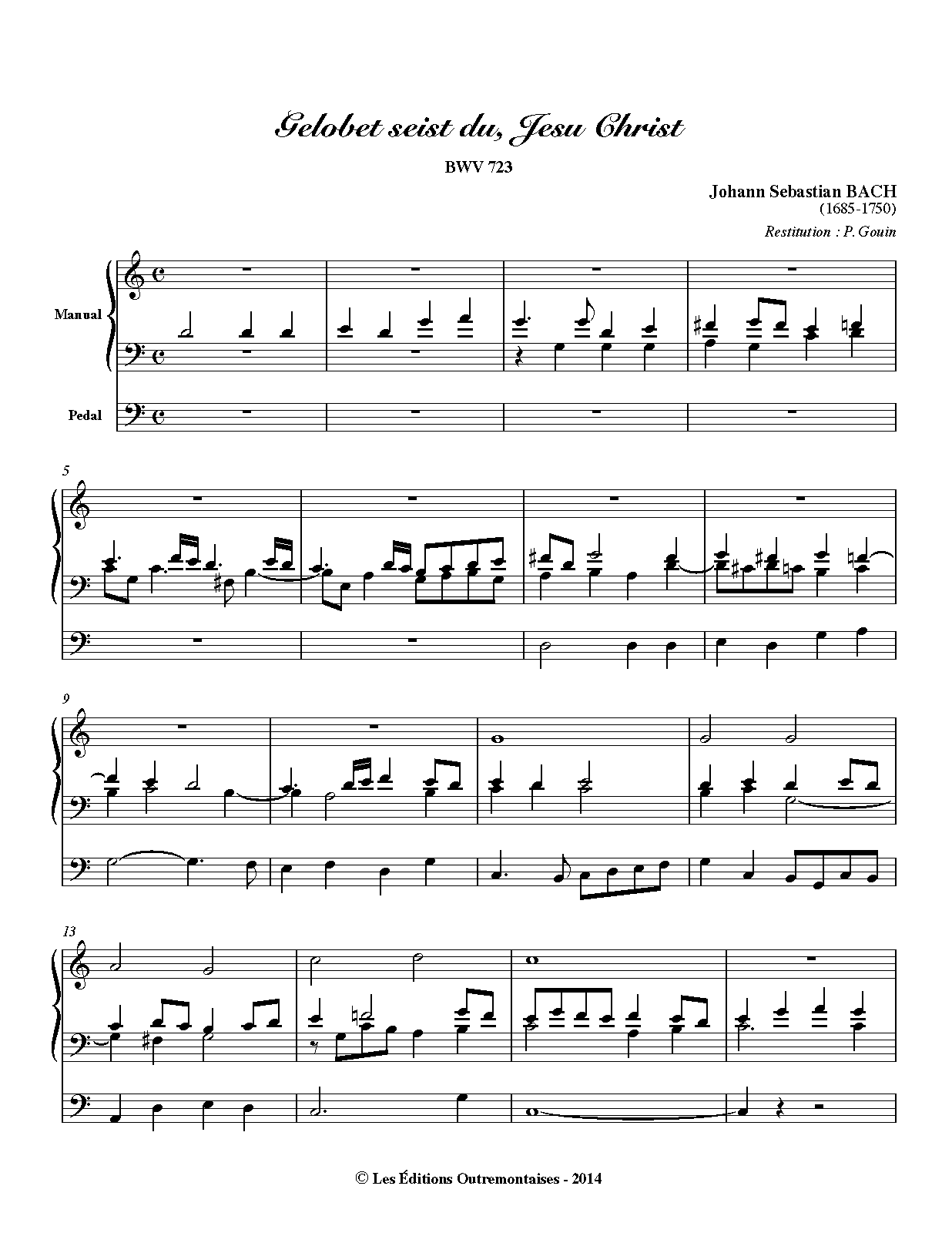 Gelobet seist du, Jesu Christ

BWV 723

Johann Sebastian BACH
(1685-1750)

Restitution : P. Gouin

Manual

Pedal

5

9

13

© Les Éditions Outremontaises - 2014